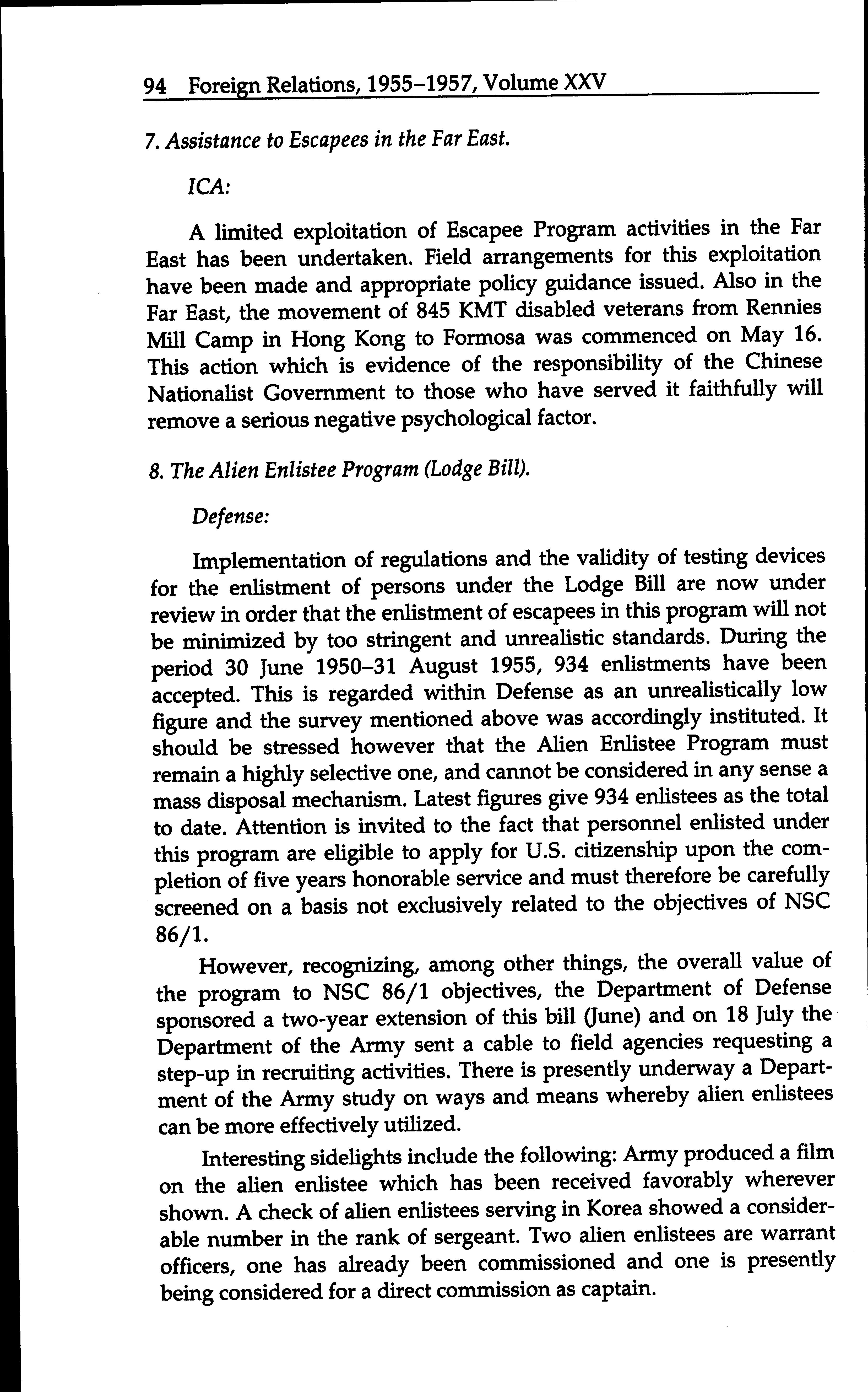 94 Foreign Relations, 1955–1957, Volume XXV

7. Assistance to Escapees in the Far East.

ICA:

A limited exploitation of Escapee Program activities in the Far East has been undertaken. Field arrangements for this exploitation have been made and appropriate policy guidance issued. Also in the Far East, the movement of 845 KMT disabled veterans from Rennies Mill Camp in Hong Kong to Formosa was commenced on May 16. This action which is evidence of the responsibility of the Chinese Nationalist Government to those who have served it faithfully will remove a serious negative psychological factor.

8. The Alien Enlistee Program (Lodge Bill).

Defense:

Implementation of regulations and the validity of testing devices for the enlistment of persons under the Lodge Bill are now under review in order that the enlistment of escapees in this program will not be minimized by too stringent and unrealistic standards. During the period 30 June 1950–31 August 1955, 934 enlistments have been accepted. This is regarded within Defense as an unrealistically low figure and the survey mentioned above was accordingly instituted. It should be stressed however that the Alien Enlistee Program must remain a highly selective one, and cannot be considered in any sense a mass disposal mechanism. Latest figures give 934 enlistees as the total to date. Attention is invited to the fact that personnel enlisted under this program are eligible to apply for U.S. citizenship upon the completion of five years honorable service and must therefore be carefully screened on a basis not exclusively related to the objectives of NSC 86/1.

However, recognizing, among other things, the overall value of the program to NSC 86/1 objectives, the Department of Defense sponsored a two-year extension of this bill (June) and on 18 July the Department of the Army sent a cable to field agencies requesting a step-up in recruiting activities. There is presently underway a Department of the Army study on ways and means whereby alien enlistees can be more effectively utilized.

Interesting sidelights include the following: Army produced a film on the alien enlistee which has been received favorably wherever shown. A check of alien enlistees serving in Korea showed a considerable number in the rank of sergeant. Two alien enlistees are warrant officers, one has already been commissioned and one is presently being considered for a direct commission as captain.